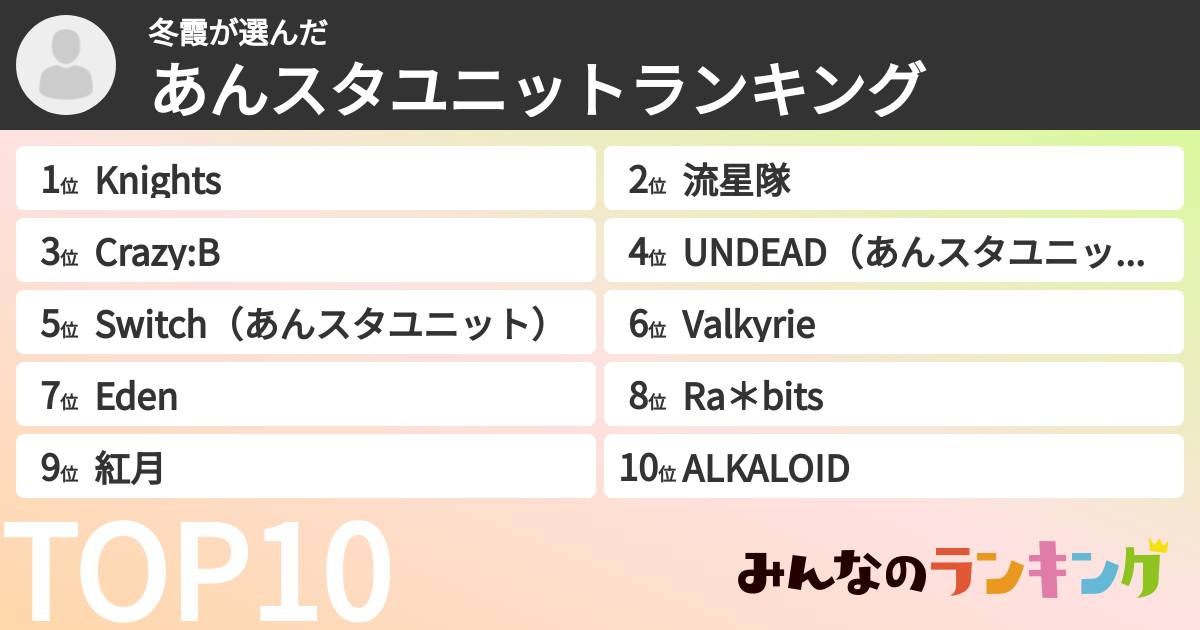 冬霞が選んだ
あんスタユニットランキング

1位 Knights
2位 流星隊
3位 Crazy:B
4位 UNDEAD（あんスタユニッ…
5位 Switch（あんスタユニット）
6位 Valkyrie
7位 Eden
8位 Ra＊bits
9位 紅月
10位 ALKALOID

TOP10

みんなのランキング